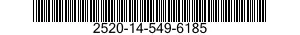 2520-14-549-6185